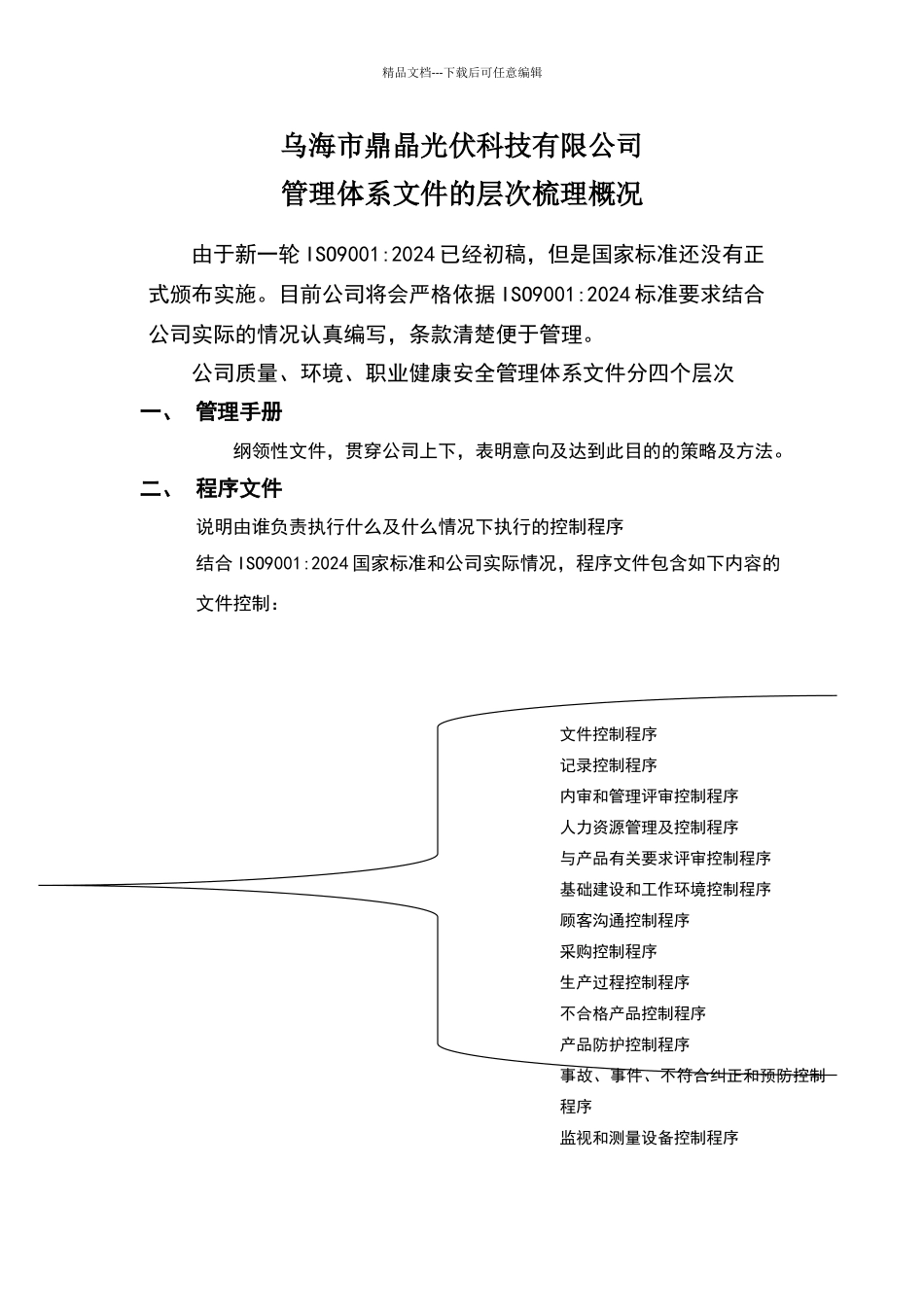 精品文档---下载后可任意编辑

乌海市鼎晶光伏科技有限公司
管理体系文件的层次梳理概况

由于新一轮 ISO9001:2024 已经初稿，但是国家标准还没有正式颁布实施。目前公司将会严格依据 ISO9001:2024 标准要求结合公司实际的情况认真编写，条款清楚便于管理。

公司质量、环境、职业健康安全管理体系文件分四个层次

一、 管理手册

纲领性文件，贯穿公司上下，表明意向及达到此目的的策略及方法。

二、 程序文件

说明由谁负责执行什么及什么情况下执行的控制程序

结合 ISO9001:2024 国家标准和公司实际情况，程序文件包含如下内容的文件控制：

文件控制程序
记录控制程序
内审和管理评审控制程序
人力资源管理及控制程序
与产品有关要求评审控制程序
基础建设和工作环境控制程序
顾客沟通控制程序
采购控制程序
生产过程控制程序
不合格产品控制程序
产品防护控制程序
事故、事件、不符合纠正和预防控制程序
监视和测量设备控制程序